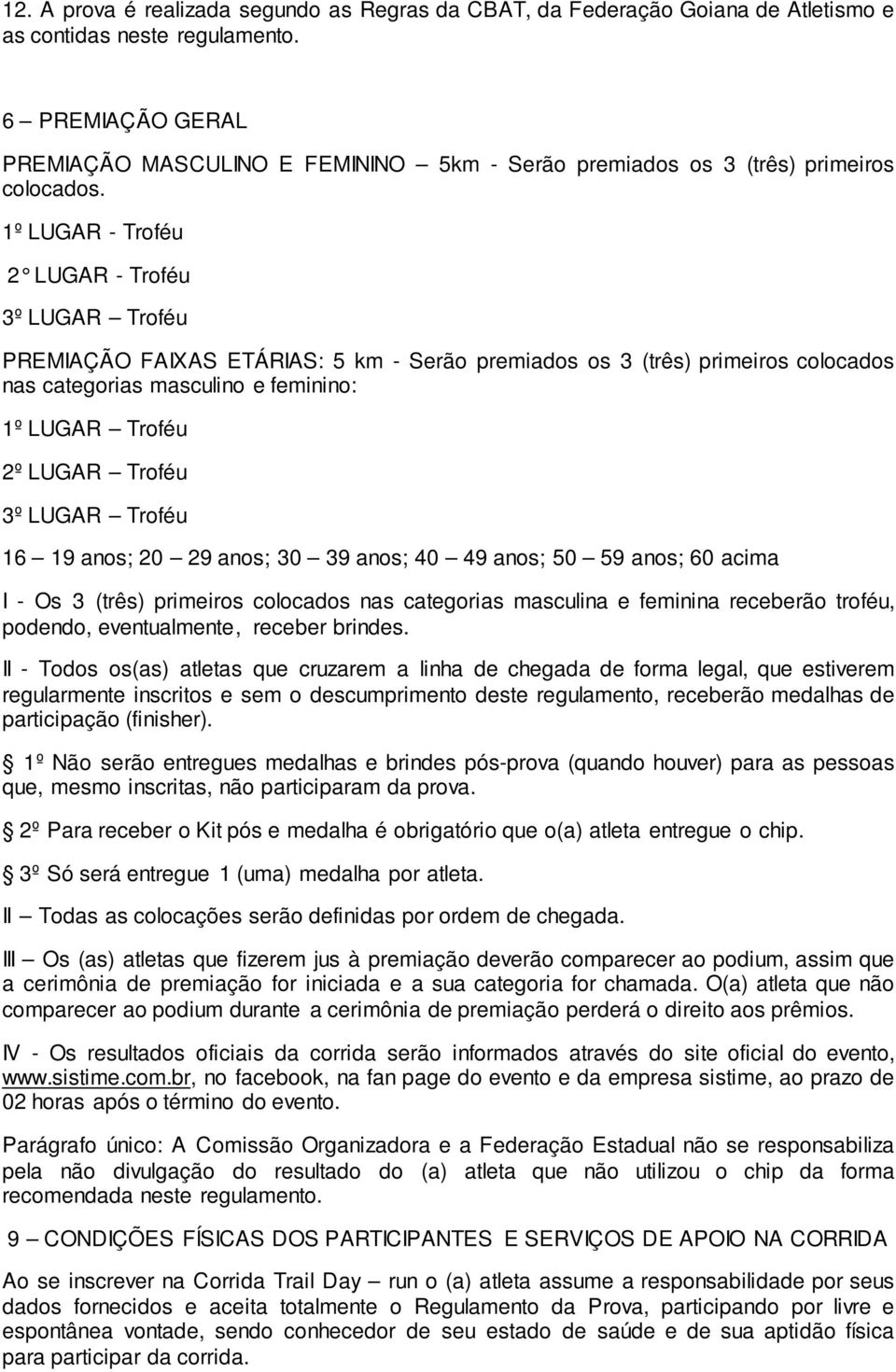 12. A prova é realizada segundo as Regras da CBAT, da Federação Goiana de Atletismo e as contidas neste regulamento.

6 – PREMIAÇÃO GERAL

PREMIAÇÃO MASCULINO E FEMININO 5km - Serão premiados os 3 (três) primeiros colocados.

1º LUGAR - Troféu

2° LUGAR - Troféu

3º LUGAR – Troféu

PREMIAÇÃO FAIXAS ETÁRIAS: 5 km - Serão premiados os 3 (três) primeiros colocados nas categorias masculino e feminino:

1º LUGAR – Troféu

2º LUGAR – Troféu

3º LUGAR – Troféu

16 – 19 anos; 20 – 29 anos; 30 – 39 anos; 40 – 49 anos; 50 – 59 anos; 60 acima

I - Os 3 (três) primeiros colocados nas categorias masculina e feminina receberão troféu, podendo, eventualmente, receber brindes.

II - Todos os(as) atletas que cruzarem a linha de chegada de forma legal, que estiverem regularmente inscritos e sem o descumprimento deste regulamento, receberão medalhas de participação (finisher).

1º Não serão entregues medalhas e brindes pós-prova (quando houver) para as pessoas que, mesmo inscritas, não participaram da prova.

2º Para receber o Kit pós e medalha é obrigatório que o(a) atleta entregue o chip.

3º Só será entregue 1 (uma) medalha por atleta.

II – Todas as colocações serão definidas por ordem de chegada.

III – Os (as) atletas que fizerem jus à premiação deverão comparecer ao podium, assim que a cerimônia de premiação for iniciada e a sua categoria for chamada. O(a) atleta que não comparecer ao podium durante a cerimônia de premiação perderá o direito aos prêmios.

IV - Os resultados oficiais da corrida serão informados através do site oficial do evento, www.sistime.com.br, no facebook, na fan page do evento e da empresa sistime, ao prazo de 02 horas após o término do evento.

Parágrafo único: A Comissão Organizadora e a Federação Estadual não se responsabiliza pela não divulgação do resultado do (a) atleta que não utilizou o chip da forma recomendada neste regulamento.

9 – CONDIÇÕES FÍSICAS DOS PARTICIPANTES E SERVIÇOS DE APOIO NA CORRIDA

Ao se inscrever na Corrida Trail Day – run o (a) atleta assume a responsabilidade por seus dados fornecidos e aceita totalmente o Regulamento da Prova, participando por livre e espontânea vontade, sendo conhecedor de seu estado de saúde e de sua aptidão física para participar da corrida.